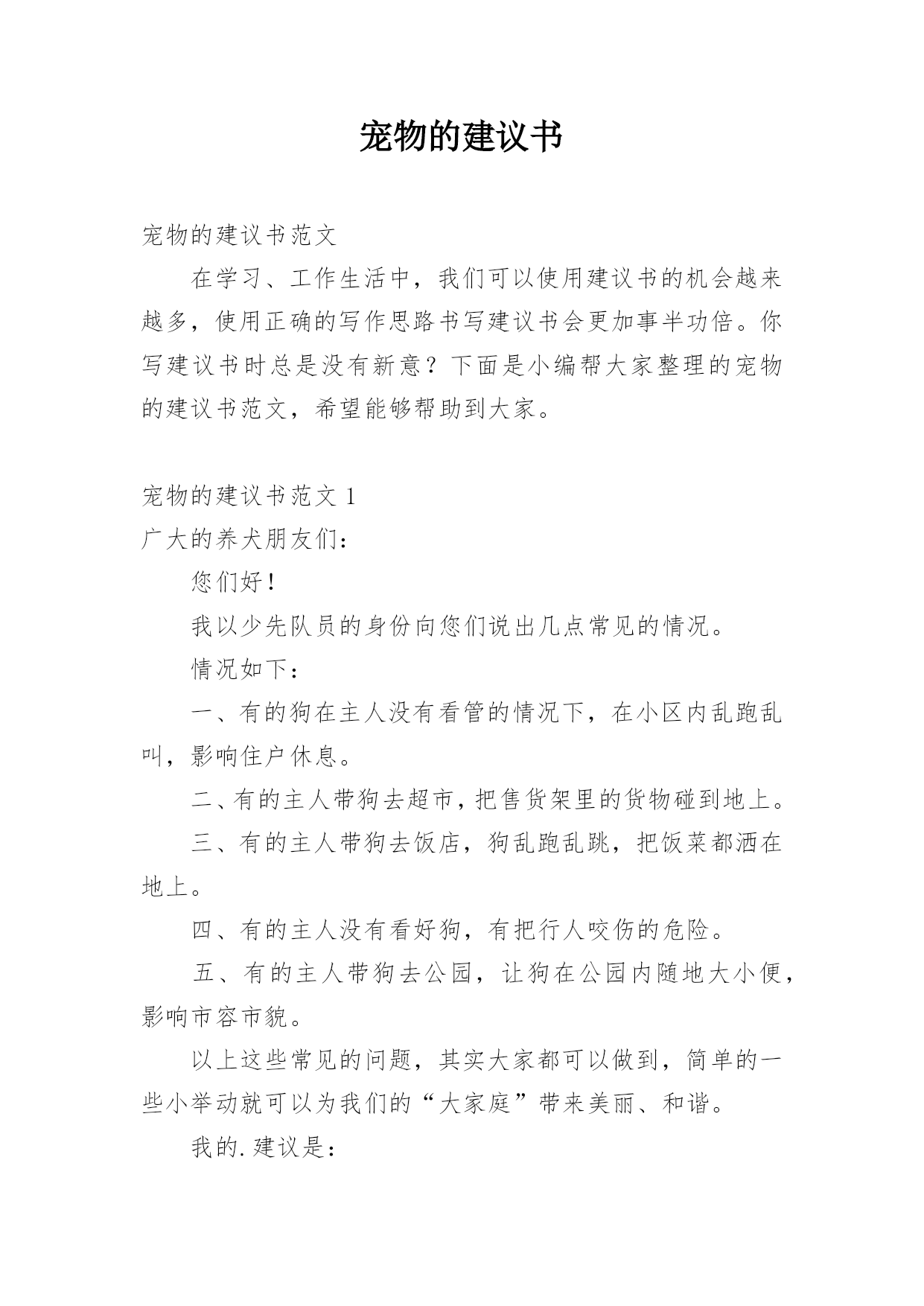 宠物的建议书

宠物的建议书范文

在学习、工作生活中，我们可以使用建议书的机会越来越多，使用正确的写作思路书写建议书会更加事半功倍。你写建议书时总是没有新意？下面是小编帮大家整理的宠物的建议书范文，希望能够帮助到大家。

宠物的建议书范文 1

广大的养犬朋友们：

您们好！

我以少先队员的身份向您们说出几点常见的情况。

情况如下：

一、有的狗在主人没有看管的情况下，在小区内乱跑乱叫，影响住户休息。

二、有的主人带狗去超市，把售货架里的货物碰到地上。

三、有的主人带狗去饭店，狗乱跑乱跳，把饭菜都洒在地上。

四、有的主人没有看好狗，有把行人咬伤的危险。

五、有的主人带狗去公园，让狗在公园内随地大小便，影响市容市貌。

以上这些常见的问题，其实大家都可以做到，简单的一些小举动就可以为我们的“大家庭”带来美丽、和谐。

我的.建议是：